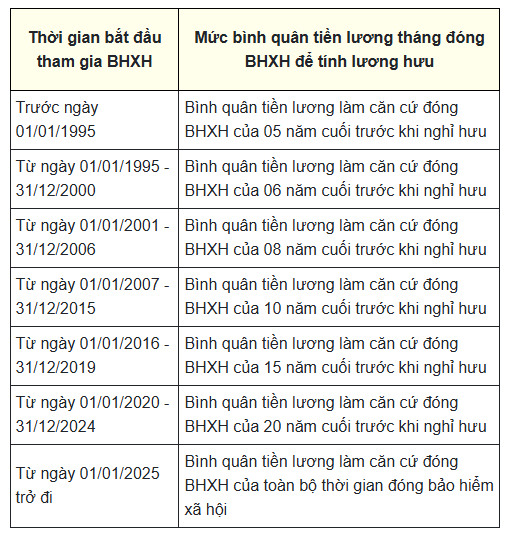 | Thời gian bắt đầu tham gia BHXH | Mức bình quân tiền lương tháng đóng BHXH để tính lương hưu |
|---|---|
| Trước ngày 01/01/1995 | Bình quân tiền lương làm căn cứ đóng BHXH của 05 năm cuối trước khi nghỉ hưu |
| Từ ngày 01/01/1995 - 31/12/2000 | Bình quân tiền lương làm căn cứ đóng BHXH của 06 năm cuối trước khi nghỉ hưu |
| Từ ngày 01/01/2001 - 31/12/2006 | Bình quân tiền lương làm căn cứ đóng BHXH của 08 năm cuối trước khi nghỉ hưu |
| Từ ngày 01/01/2007 - 31/12/2015 | Bình quân tiền lương làm căn cứ đóng BHXH của 10 năm cuối trước khi nghỉ hưu |
| Từ ngày 01/01/2016 - 31/12/2019 | Bình quân tiền lương làm căn cứ đóng BHXH của 15 năm cuối trước khi nghỉ hưu |
| Từ ngày 01/01/2020 - 31/12/2024 | Bình quân tiền lương làm căn cứ đóng BHXH của 20 năm cuối trước khi nghỉ hưu |
| Từ ngày 01/01/2025 trở đi | Bình quân tiền lương làm căn cứ đóng BHXH của toàn bộ thời gian đóng bảo hiểm xã hội |